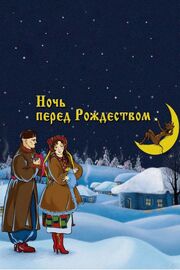 Ночь
перед Рождеством